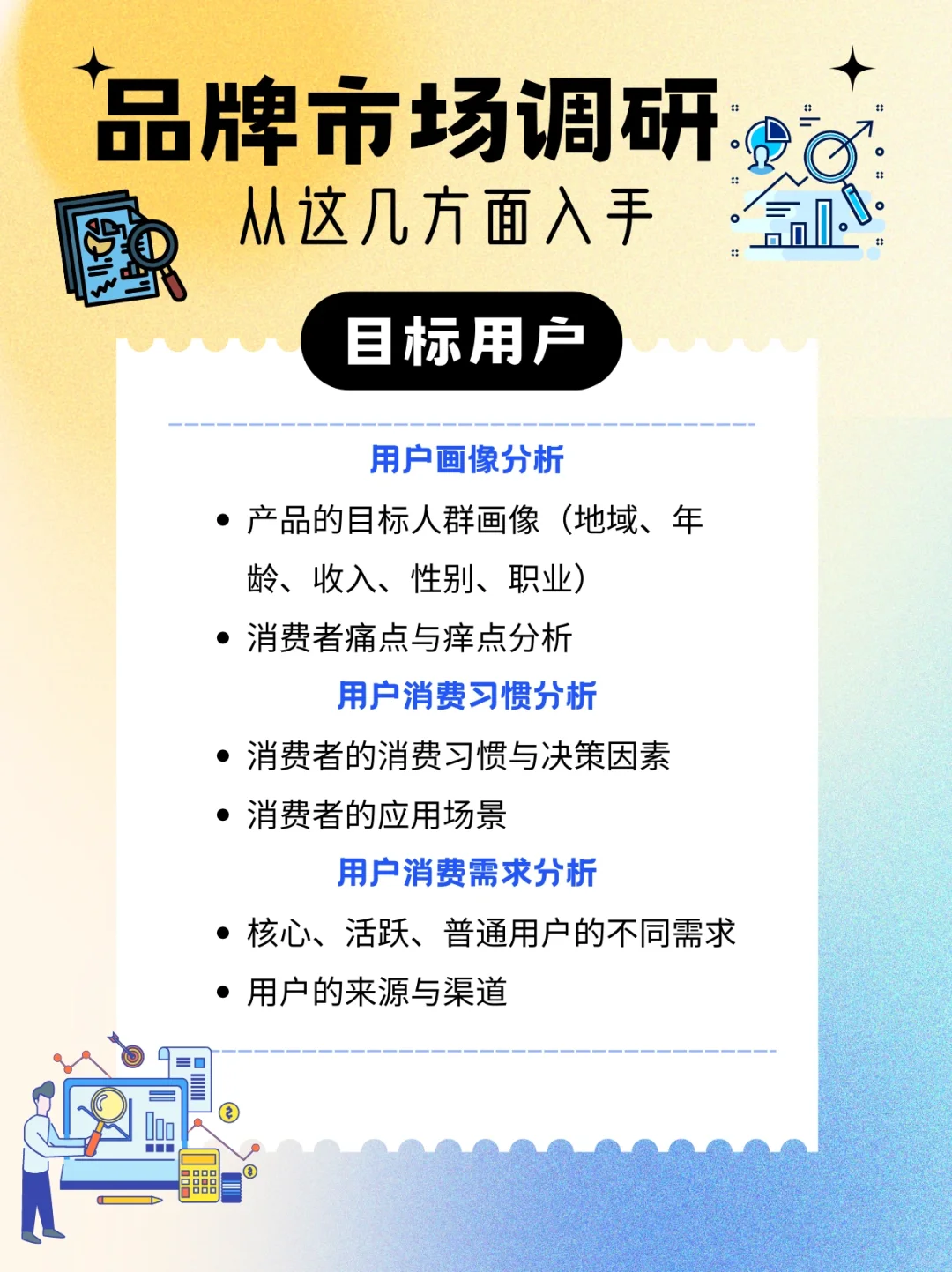 品牌市场调研
从这几方面入手

目标用户

用户画像分析

• 产品的目标人群画像（地域、年龄、收入、性别、职业）
• 消费者痛点与痒点分析

用户消费习惯分析

• 消费者的消费习惯与决策因素
• 消费者的应用场景

用户消费需求分析

• 核心、活跃、普通用户的不同需求
• 用户的来源与渠道